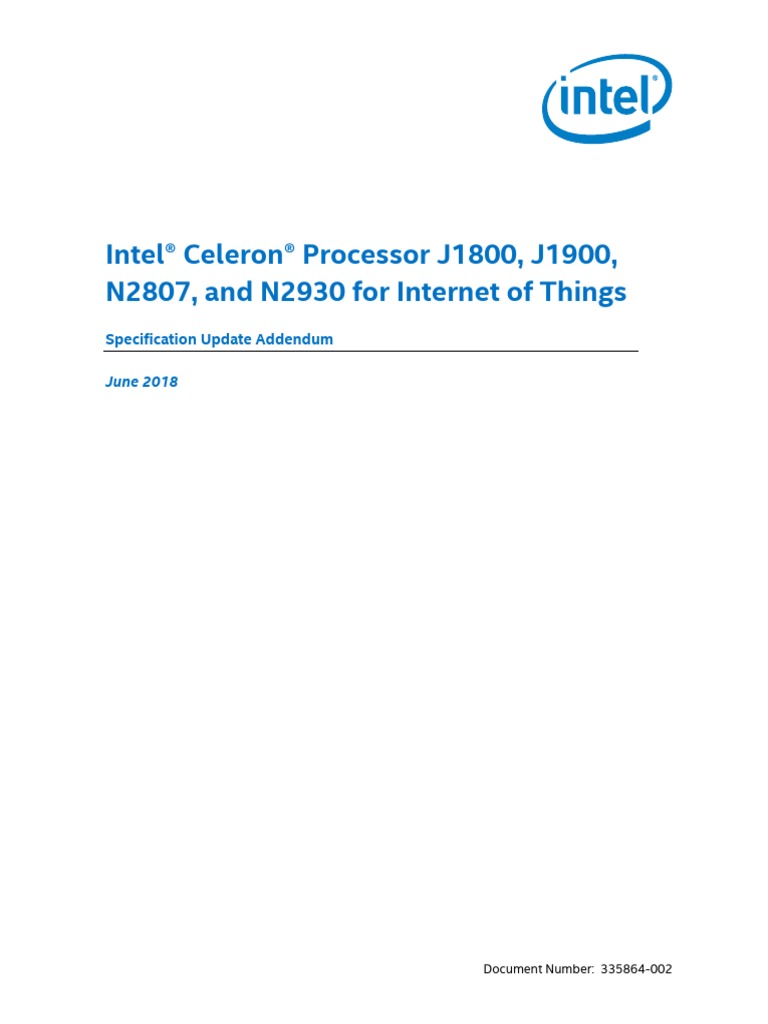 intel

Intel® Celeron® Processor J1800, J1900, N2807, and N2930 for Internet of Things

Specification Update Addendum

June 2018

Document Number: 335864-002